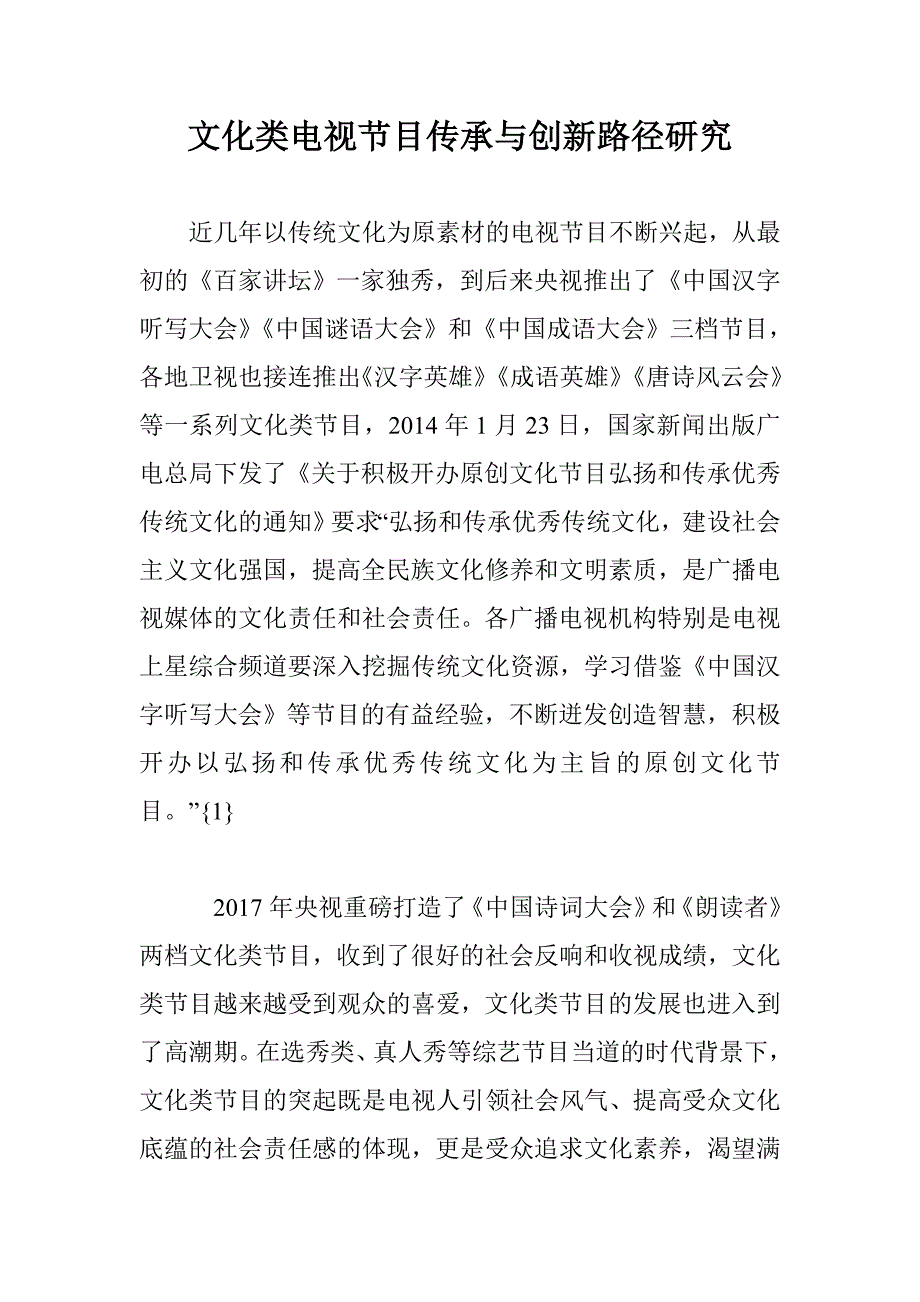 文化类电视节目传承与创新路径研究

近几年以传统文化为原素材的电视节目不断兴起，从最初的《百家讲坛》一家独秀，到后来央视推出了《中国汉字听写大会》《中国谜语大会》和《中国成语大会》三档节目，各地卫视也接连推出《汉字英雄》《成语英雄》《唐诗风云会》等一系列文化类节目，2014 年 1 月 23 日，国家新闻出版广电总局下发了《关于积极开办原创文化节目弘扬和传承优秀传统文化的通知》要求“弘扬和传承优秀传统文化，建设社会主义文化强国，提高全民族文化修养和文明素质，是广播电视媒体的文化责任和社会责任。各广播电视机构特别是电视上星综合频道要深入挖掘传统文化资源，学习借鉴《中国汉字听写大会》等节目的有益经验，不断迸发创造智慧，积极开办以弘扬和传承优秀传统文化为主旨的原创文化节目。”{1}

2017 年央视重磅打造了《中国诗词大会》和《朗读者》两档文化类节目，收到了很好的社会反响和收视成绩，文化类节目越来越受到观众的喜爱，文化类节目的发展也进入到了高潮期。在选秀类、真人秀等综艺节目当道的时代背景下，文化类节目的突起既是电视人引领社会风气、提高受众文化底蕴的社会责任感的体现，更是受众追求文化素养，渴望满